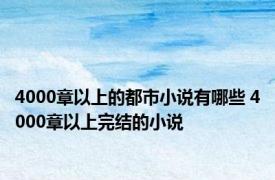 4000章以上的都市小说有哪些 4000章以上完结的小说